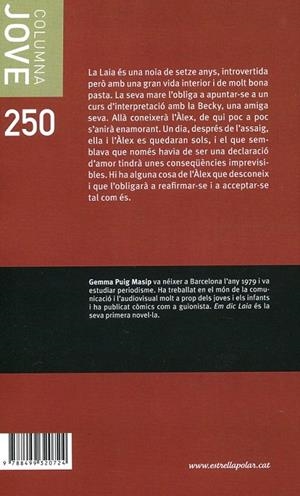 COLUMNA
JOVE

250

La Laia és una noia de setze anys, introvertida però amb una gran vida interior i de molt bona pasta. La seva mare l'obliga a apuntar-se a un curs d'interpretació amb la Becky, una amiga seva. Allà coneixerà l'Àlex, de qui poc a poc s'anirà enamorant. Un dia, després de l'assaig, ella i l'Àlex es quedaran sols, i el que semblava que només havia de ser una declaració d'amor tindrà unes conseqüències imprevisibles. Hi ha alguna cosa de l'Àlex que desconeix i que l'obligarà a reafirmar-se i a acceptar-se tal com és.

Gemma Puig Masip va néixer a Barcelona l'any 1979 i va estudiar periodisme. Ha treballat en el món de la comunicació i l'audiovisual molt a prop dels joves i els infants i ha publicat còmics com a guionista. Em dic Laia és la seva primera novel·la.

9 788499 320724

www.estrellapolar.cat